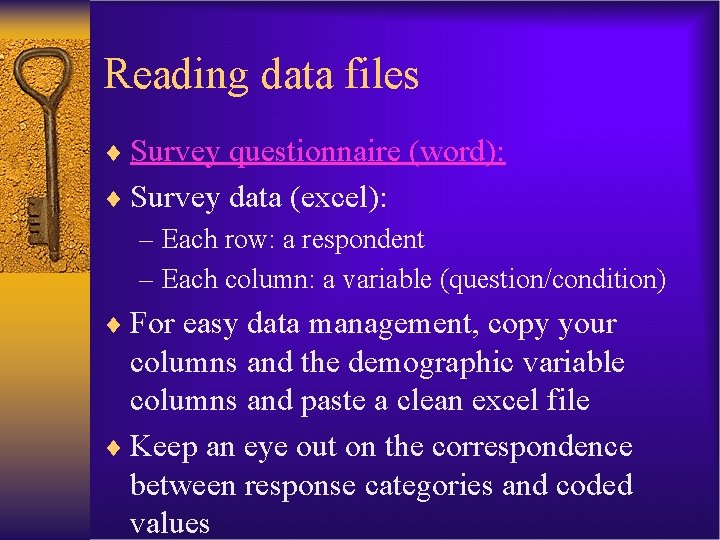 Reading data files

♦ Survey questionnaire (word):

♦ Survey data (excel):

– Each row: a respondent

– Each column: a variable (question/condition)

♦ For easy data management, copy your columns and the demographic variable columns and paste a clean excel file

♦ Keep an eye out on the correspondence between response categories and coded values